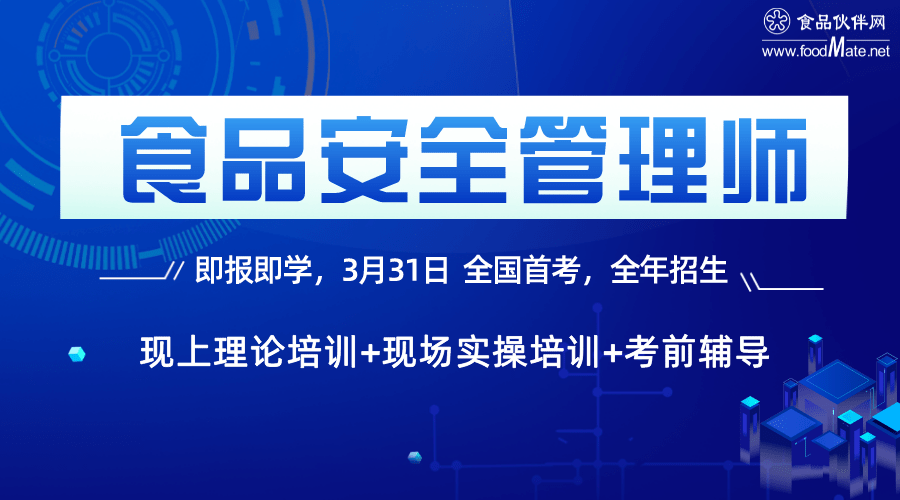 食品伙伴网
www.foodMate.net

食品安全管理师

即报即学，3月31日 全国首考，全年招生

现上理论培训+现场实操培训+考前辅导